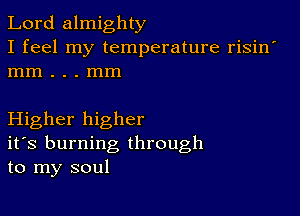 Lord almighty
I feel my temperature risin´
mm . . . mm

Higher higher
it´s burning through
to my soul